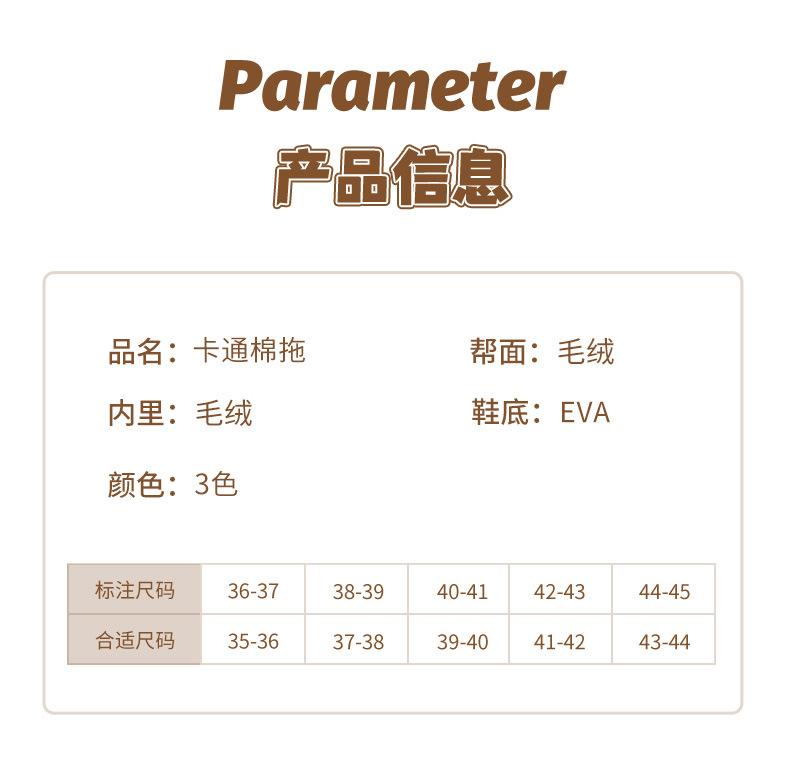 Parameter

产品信息

品名：卡通棉拖

帮面：毛绒

内里：毛绒

鞋底：EVA

颜色：3色

| 标注尺码 | 36-37 | 38-39 | 40-41 | 42-43 | 44-45 |
|---|---|---|---|---|---|
| 合适尺码 | 35-36 | 37-38 | 39-40 | 41-42 | 43-44 |